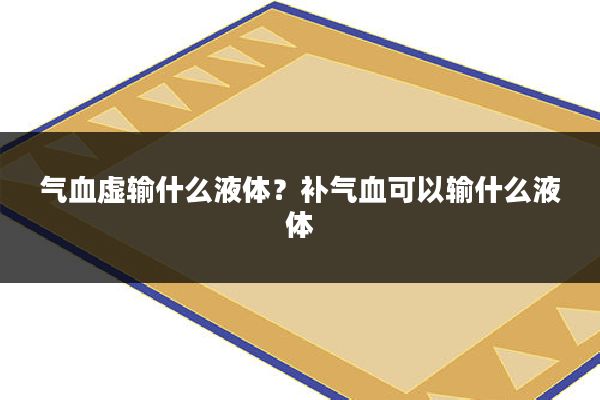 气血虚输什么液体？补气血可以输什么液体